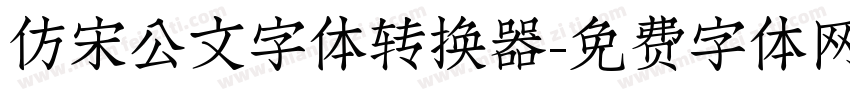 仿宋公文字体转换器-免费字体网